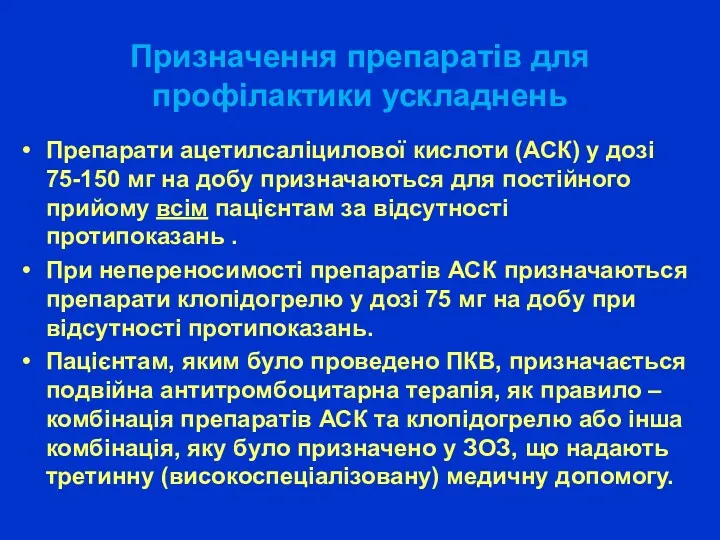 Призначення препаратів для профілактики ускладнень

• Препарати ацетилсаліцилової кислоти (АСК) у дозі 75-150 мг на добу призначаються для постійного прийому всім пацієнтам за відсутності протипоказань .
• При непереносимості препаратів АСК призначаються препарати клопідогрелю у дозі 75 мг на добу при відсутності протипоказань.
• Пацієнтам, яким було проведено ПКВ, призначається подвійна антитромбоцитарна терапія, як правило – комбінація препаратів АСК та клопідогрелю або інша комбінація, яку було призначено у ЗОЗ, що надають третинну (високоспеціалізовану) медичну допомогу.